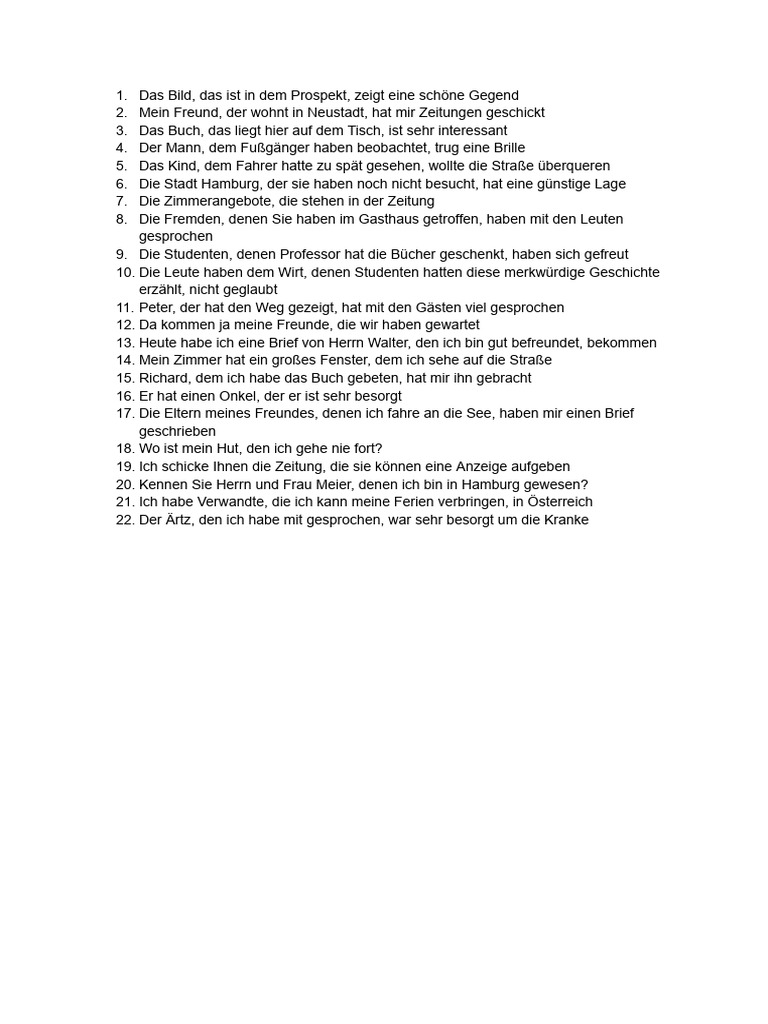 1. Das Bild, das ist in dem Prospekt, zeigt eine schöne Gegend
2. Mein Freund, der wohnt in Neustadt, hat mir Zeitungen geschickt
3. Das Buch, das liegt hier auf dem Tisch, ist sehr interessant
4. Der Mann, dem Fußgänger haben beobachtet, trug eine Brille
5. Das Kind, dem Fahrer hatte zu spät gesehen, wollte die Straße überqueren
6. Die Stadt Hamburg, der sie haben noch nicht besucht, hat eine günstige Lage
7. Die Zimmerangebote, die stehen in der Zeitung
8. Die Fremden, denen Sie haben im Gasthaus getroffen, haben mit den Leuten gesprochen
9. Die Studenten, denen Professor hat die Bücher geschenkt, haben sich gefreut
10. Die Leute haben dem Wirt, denen Studenten hatten diese merkwürdige Geschichte erzählt, nicht geglaubt
11. Peter, der hat den Weg gezeigt, hat mit den Gästen viel gesprochen
12. Da kommen ja meine Freunde, die wir haben gewartet
13. Heute habe ich eine Brief von Herrn Walter, den ich bin gut befreundet, bekommen
14. Mein Zimmer hat ein großes Fenster, dem ich sehe auf die Straße
15. Richard, dem ich habe das Buch gebeten, hat mir ihn gebracht
16. Er hat einen Onkel, der er ist sehr besorgt
17. Die Eltern meines Freundes, denen ich fahre an die See, haben mir einen Brief geschrieben
18. Wo ist mein Hut, den ich gehe nie fort?
19. Ich schicke Ihnen die Zeitung, die sie können eine Anzeige aufgeben
20. Kennen Sie Herrn und Frau Meier, denen ich bin in Hamburg gewesen?
21. Ich habe Verwandte, die ich kann meine Ferien verbringen, in Österreich
22. Der Ärtz, den ich habe mit gesprochen, war sehr besorgt um die Kranke